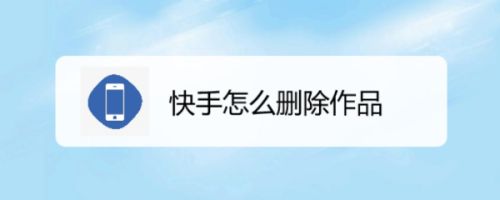 快手怎么删除作品